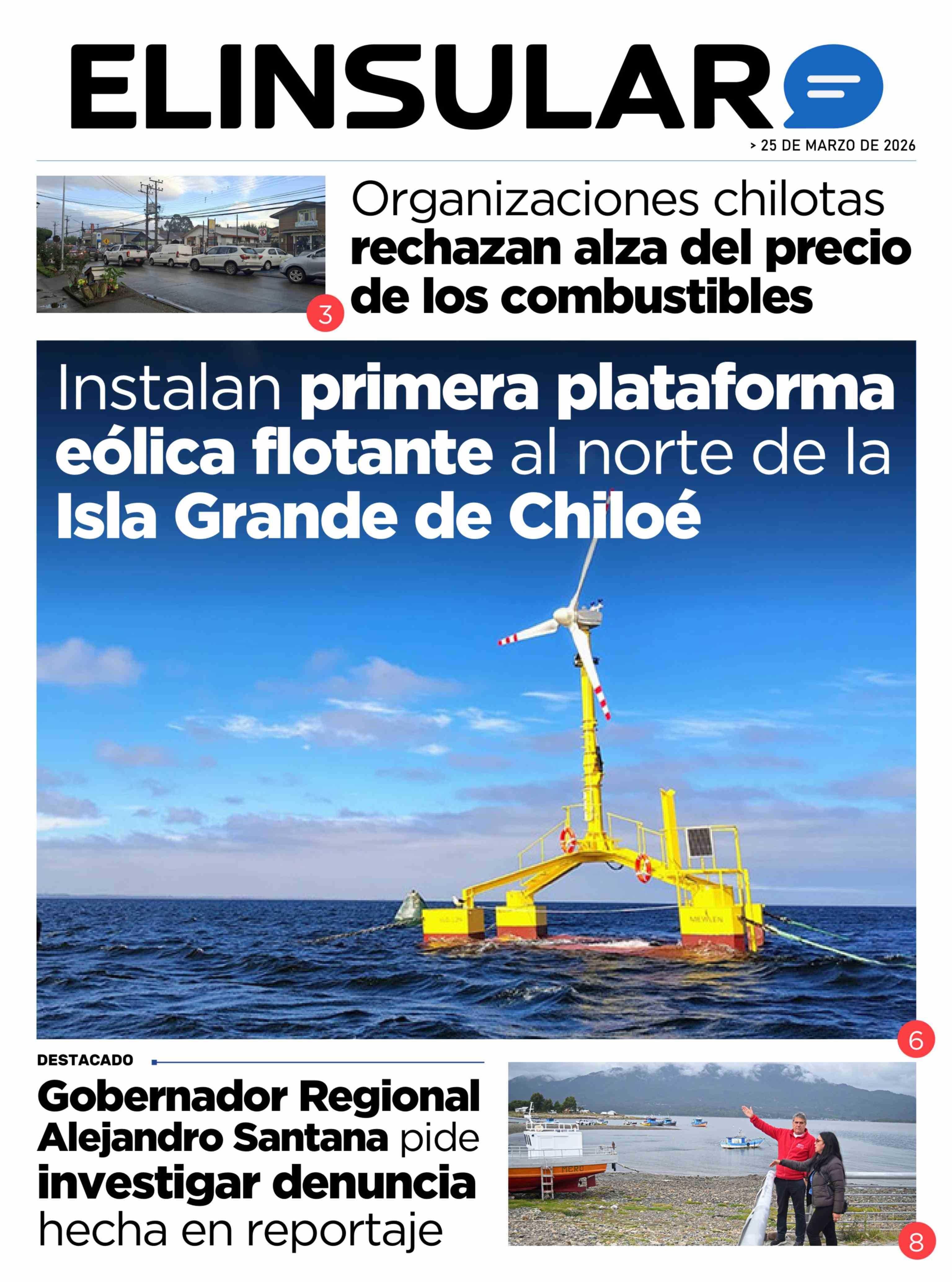 ELINSULAR

> 25 DE MARZO DE 2026

Organizaciones chilotas rechazan alza del precio de los combustibles

3

Instalan primera plataforma eólica flotante al norte de la Isla Grande de Chiloé

6

DESTACADO

Gobernador Regional Alejandro Santana pide investigar denuncia hecha en reportaje

8